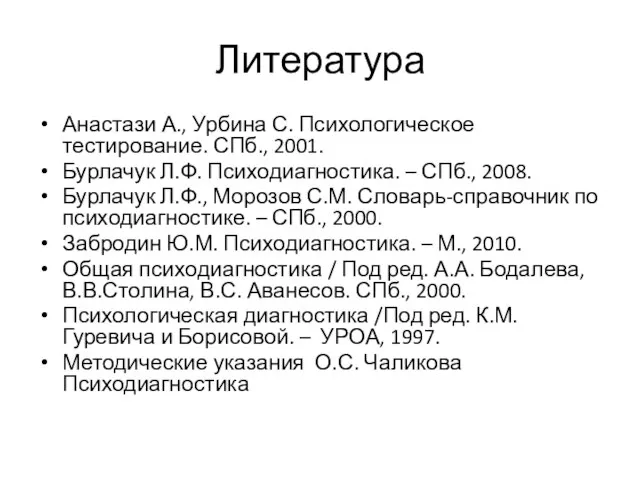 Литература

• Анастази А., Урбина С. Психологическое тестирование. СПб., 2001.
• Бурлачук Л.Ф. Психодиагностика. – СПб., 2008.
• Бурлачук Л.Ф., Морозов С.М. Словарь-справочник по психодиагностике. – СПб., 2000.
• Забродин Ю.М. Психодиагностика. – М., 2010.
• Общая психодиагностика / Под ред. А.А. Бодалева, В.В.Столина, В.С. Аванесов. СПб., 2000.
• Психологическая диагностика /Под ред. К.М. Гуревича и Борисовой. – УРОА, 1997.
• Методические указания О.С. Чаликова Психодиагностика